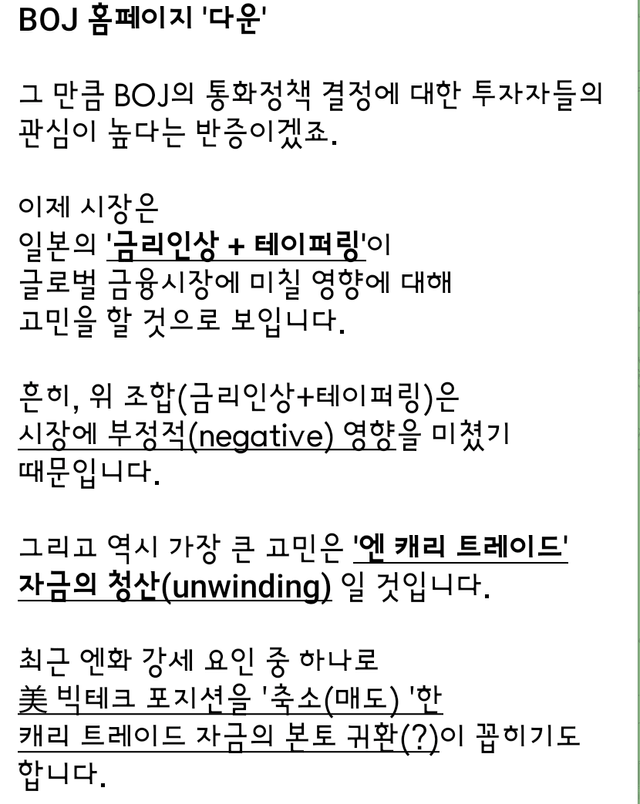 BOJ 홈페이지 '다운'

그 만큼 BOJ의 통화정책 결정에 대한 투자자들의 관심이 높다는 반증이겠죠.

이제 시장은
일본의 '금리인상 + 테이퍼링'이
글로벌 금융시장에 미칠 영향에 대해
고민을 할 것으로 보입니다.

흔히, 위 조합(금리인상+테이퍼링)은
시장에 부정적(negative) 영향을 미쳤기
때문입니다.

그리고 역시 가장 큰 고민은 '엔 캐리 트레이드'
자금의 청산(unwinding) 일 것입니다.

최근 엔화 강세 요인 중 하나로
美 빅테크 포지션을 '축소(매도) '한
캐리 트레이드 자금의 본토 귀환(?)이 꼽히기도
합니다.